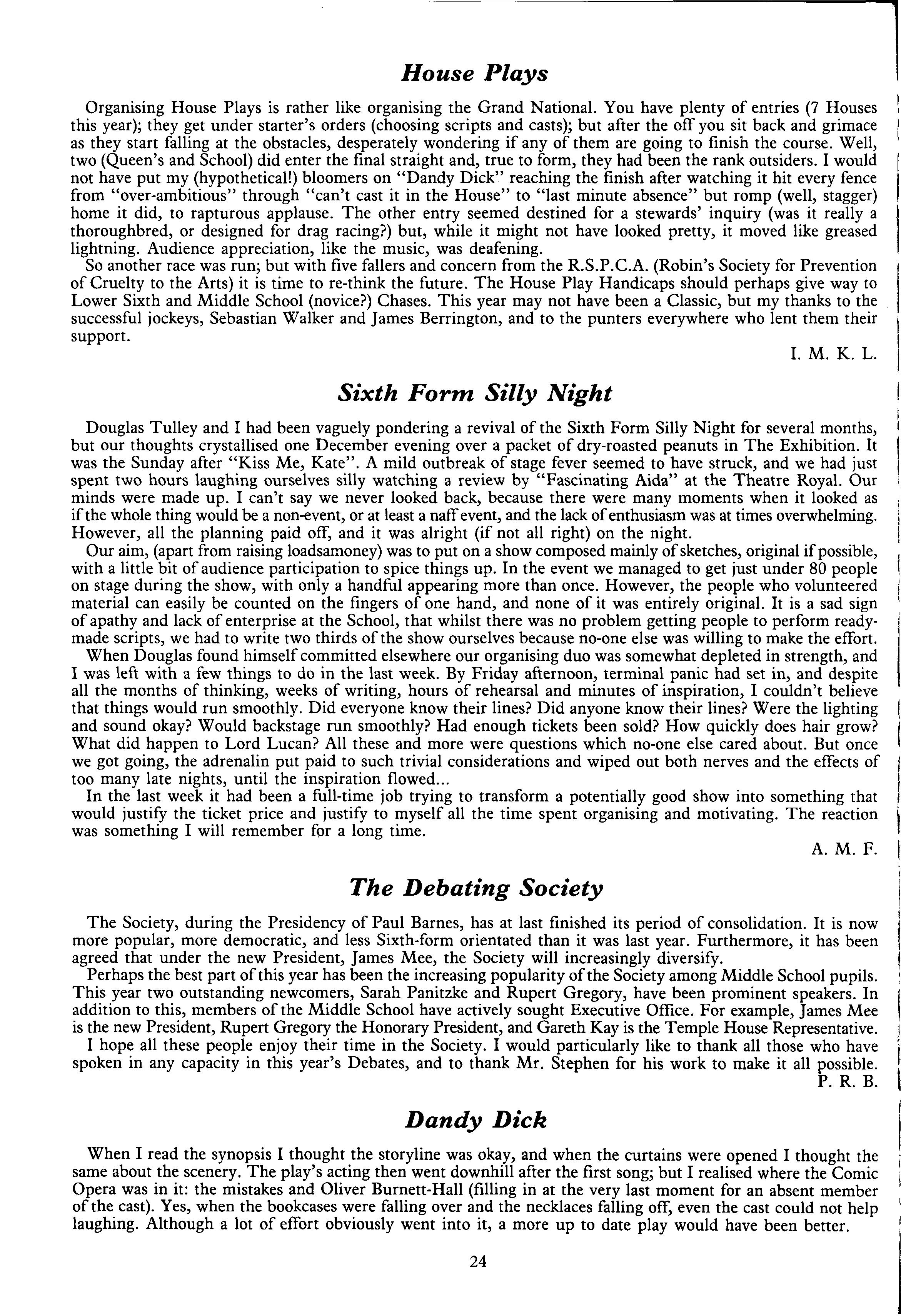 House Plays

Organising House Plays is rather like organising the Grand National. You have plenty of entries (7 Houses this year); they get under starter's orders (choosing scripts and casts); but after the off you sit back and grimace as they start falling at the obstacles, desperately wondering if any of them are going to finish the course. Well, two (Queen's and School) did enter the final straight and, true to form, they had been the rank outsiders. I would not have put my (hypothetical!) bloomers on "Dandy Dick" reaching the finish after watching it hit every fence from "over-ambitious" through "can't cast it in the House" to "last minute absence" but romp (well, stagger) home it did, to rapturous applause. The other entry seemed destined for a stewards' inquiry (was it really a thoroughbred, or designed for drag racing?) but, while it might not have looked pretty, it moved like greased lightning. Audience appreciation, like the music, was deafening.

So another race was run; but with five fallers and concern from the R.S.P.C.A. (Robin's Society for Prevention of Cruelty to the Arts) it is time to re-think the future. The House Play Handicaps should perhaps give way to Lower Sixth and Middle School (novice?) Chases. This year may not have been a Classic, but my thanks to the successful jockeys, Sebastian Walker and James Berrington, and to the punters everywhere who lent them their support.

I. M. K. L.

Sixth Form Silly Night

Douglas Tulley and I had been vaguely pondering a revival of the Sixth Form Silly Night for several months, but our thoughts crystallised one December evening over a packet of dry-roasted peanuts in The Exhibition. It was the Sunday after "Kiss Me, Kate". A mild outbreak of stage fever seemed to have struck, and we had just spent two hours laughing ourselves silly watching a review by "Fascinating Aida" at the Theatre Royal. Our minds were made up. I can't say we never looked back, because there were many moments when it looked as if the whole thing would be a non-event, or at least a naff event, and the lack of enthusiasm was at times overwhelming. However, all the planning paid off, and it was alright (if not all right) on the night.

Our aim, (apart from raising loadsamoney) was to put on a show composed mainly of sketches, original if possible, with a little bit of audience participation to spice things up. In the event we managed to get just under 80 people on stage during the show, with only a handful appearing more than once. However, the people who volunteered material can easily be counted on the fingers of one hand, and none of it was entirely original. It is a sad sign of apathy and lack of enterprise at the School, that whilst there was no problem getting people to perform ready-made scripts, we had to write two thirds of the show ourselves because no-one else was willing to make the effort.

When Douglas found himself committed elsewhere our organising duo was somewhat depleted in strength, and I was left with a few things to do in the last week. By Friday afternoon, terminal panic had set in, and despite all the months of thinking, weeks of writing, hours of rehearsal and minutes of inspiration, I couldn't believe that things would run smoothly. Did everyone know their lines? Did anyone know their lines? Were the lighting and sound okay? Would backstage run smoothly? Had enough tickets been sold? How quickly does hair grow? What did happen to Lord Lucan? All these and more were questions which no-one else cared about. But once we got going, the adrenalin put paid to such trivial considerations and wiped out both nerves and the effects of too many late nights, until the inspiration flowed...

In the last week it had been a full-time job trying to transform a potentially good show into something that would justify the ticket price and justify to myself all the time spent organising and motivating. The reaction was something I will remember for a long time.

A. M. F.

The Debating Society

The Society, during the Presidency of Paul Barnes, has at last finished its period of consolidation. It is now more popular, more democratic, and less Sixth-form orientated than it was last year. Furthermore, it has been agreed that under the new President, James Mee, the Society will increasingly diversify.

Perhaps the best part of this year has been the increasing popularity of the Society among Middle School pupils. This year two outstanding newcomers, Sarah Panitzke and Rupert Gregory, have been prominent speakers. In addition to this, members of the Middle School have actively sought Executive Office. For example, James Mee is the new President, Rupert Gregory the Honorary President, and Gareth Kay is the Temple House Representative.

I hope all these people enjoy their time in the Society. I would particularly like to thank all those who have spoken in any capacity in this year's Debates, and to thank Mr. Stephen for his work to make it all possible.

P. R. B.

Dandy Dick

When I read the synopsis I thought the storyline was okay, and when the curtains were opened I thought the same about the scenery. The play's acting then went downhill after the first song; but I realised where the Comic Opera was in it: the mistakes and Oliver Burnett-Hall (filling in at the very last moment for an absent member of the cast). Yes, when the bookcases were falling over and the necklaces falling off, even the cast could not help laughing. Although a lot of effort obviously went into it, a more up to date play would have been better.

24